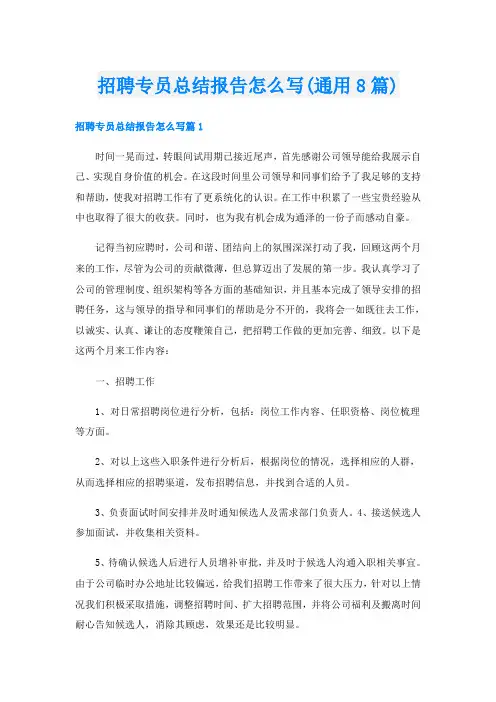 招聘专员总结报告怎么写(通用8篇)

招聘专员总结报告怎么写篇1

时间一晃而过，转眼间试用期已接近尾声，首先感谢公司领导能给我展示自己、实现自身价值的机会。在这段时间里公司领导和同事们给予了我足够的支持和帮助，使我对招聘工作有了更系统化的认识。在工作中积累了一些宝贵经验从中也取得了很大的收获。同时，也为我有机会成为通泽的一份子而感动自豪。

记得当初应聘时，公司和谐、团结向上的氛围深深打动了我，回顾这两个月来的工作，尽管为公司的贡献微薄，但总算迈出了发展的第一步。我认真学习了公司的管理制度、组织架构等各方面的基础知识，并且基本完成了领导安排的招聘任务，这与领导的指导和同事们的帮助是分不开的，我将会一如既往去工作，以诚实、认真、谦让的态度鞭策自己，把招聘工作做的更加完善、细致。以下是这两个月来工作内容：

一、招聘工作

1、对日常招聘岗位进行分析，包括：岗位工作内容、任职资格、岗位梳理等方面。

2、对以上这些入职条件进行分析后，根据岗位的情况，选择相应的人群，从而选择相应的招聘渠道，发布招聘信息，并找到合适的人员。

3、负责面试时间安排并及时通知候选人及需求部门负责人。4、接送候选人参加面试，并收集相关资料。

5、待确认候选人后进行人员增补审批，并及时于候选人沟通入职相关事宜。由于公司临时办公地址比较偏远，给我们招聘工作带来了很大压力，针对以上情况我们积极采取措施，调整招聘时间、扩大招聘范围，并将公司福利及搬离时间耐心告知候选人，消除其顾虑，效果还是比较明显。